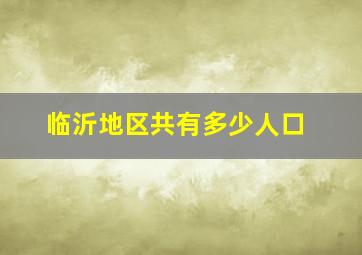 临沂地区共有多少人口